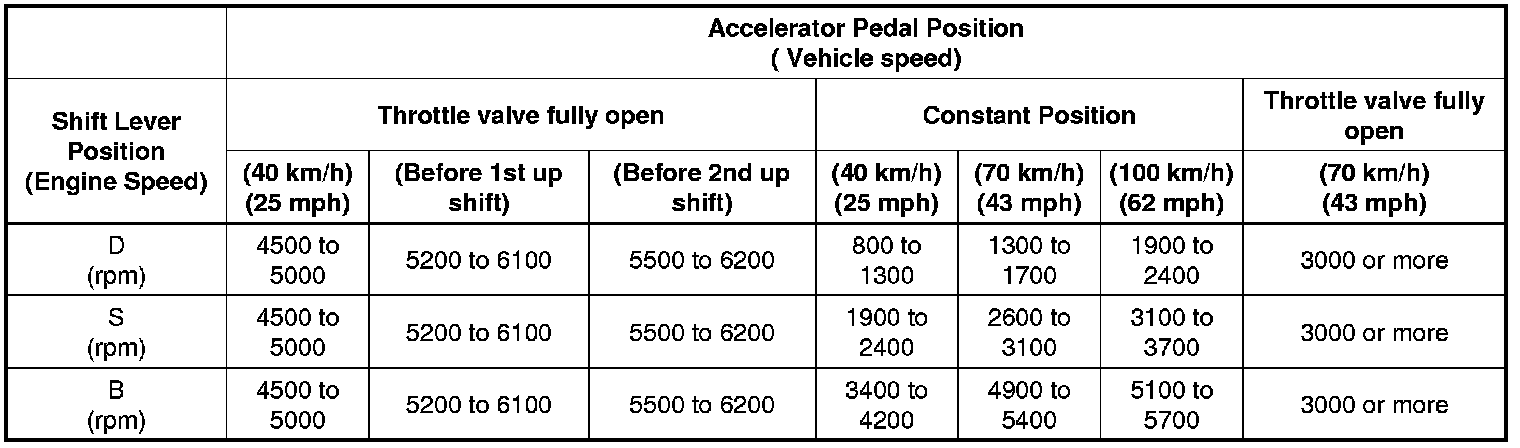 | Shift Lever Position (Engine Speed) | Accelerator Pedal Position ( Vehicle speed) | | | | | | |
|---|---|---|---|---|---|---|---|
| | Throttle valve fully open | | | Constant Position | | | Throttle valve fully open |
| | (40 km/h) (25 mph) | (Before 1st up shift) | (Before 2nd up shift) | (40 km/h) (25 mph) | (70 km/h) (43 mph) | (100 km/h) (62 mph) | (70 km/h) (43 mph) |
| D (rpm) | 4500 to 5000 | 5200 to 6100 | 5500 to 6200 | 800 to 1300 | 1300 to 1700 | 1900 to 2400 | 3000 or more |
| S (rpm) | 4500 to 5000 | 5200 to 6100 | 5500 to 6200 | 1900 to 2400 | 2600 to 3100 | 3100 to 3700 | 3000 or more |
| B (rpm) | 4500 to 5000 | 5200 to 6100 | 5500 to 6200 | 3400 to 4200 | 4900 to 5400 | 5100 to 5700 | 3000 or more |